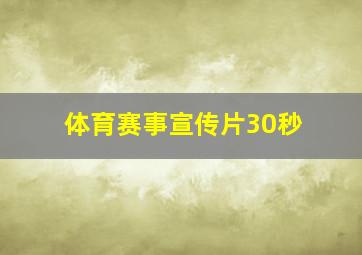 体育赛事宣传片30秒